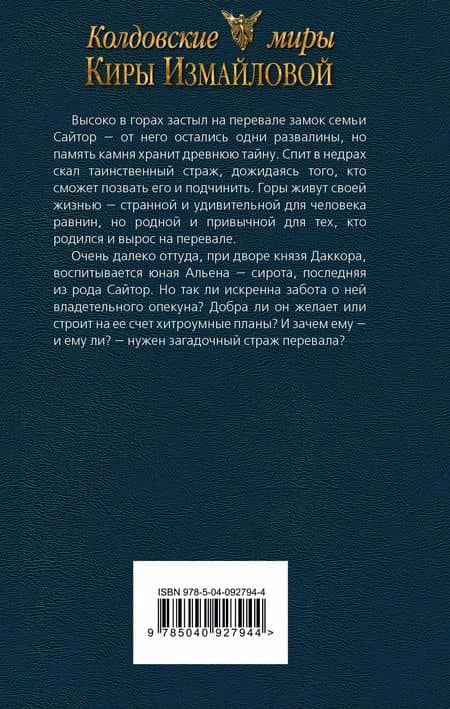 Колдовские миры
Киры Измайловой

Высоко в горах застыл на перевале замок семьи Сайтор — от него остались одни развалины, но память камня хранит древнюю тайну. Спит в недрах скал таинственный страж, дожидаясь того, кто сможет позвать его и подчинить. Горы живут своей жизнью — странной и удивительной для человека равнин, но родной и привычной для тех, кто родился и вырос на перевале.

Очень далеко оттуда, при дворе князя Даккора, воспитывается юная Альена — сирота, последняя из рода Сайтор. Но так ли искренна забота о ней владетельного опекуна? Добра ли он желает или строит на ее счет хитроумные планы? И зачем ему — и ему ли? — нужен загадочный страж перевала?

ISBN 978-5-04-092794-4

9 785040 927944 >